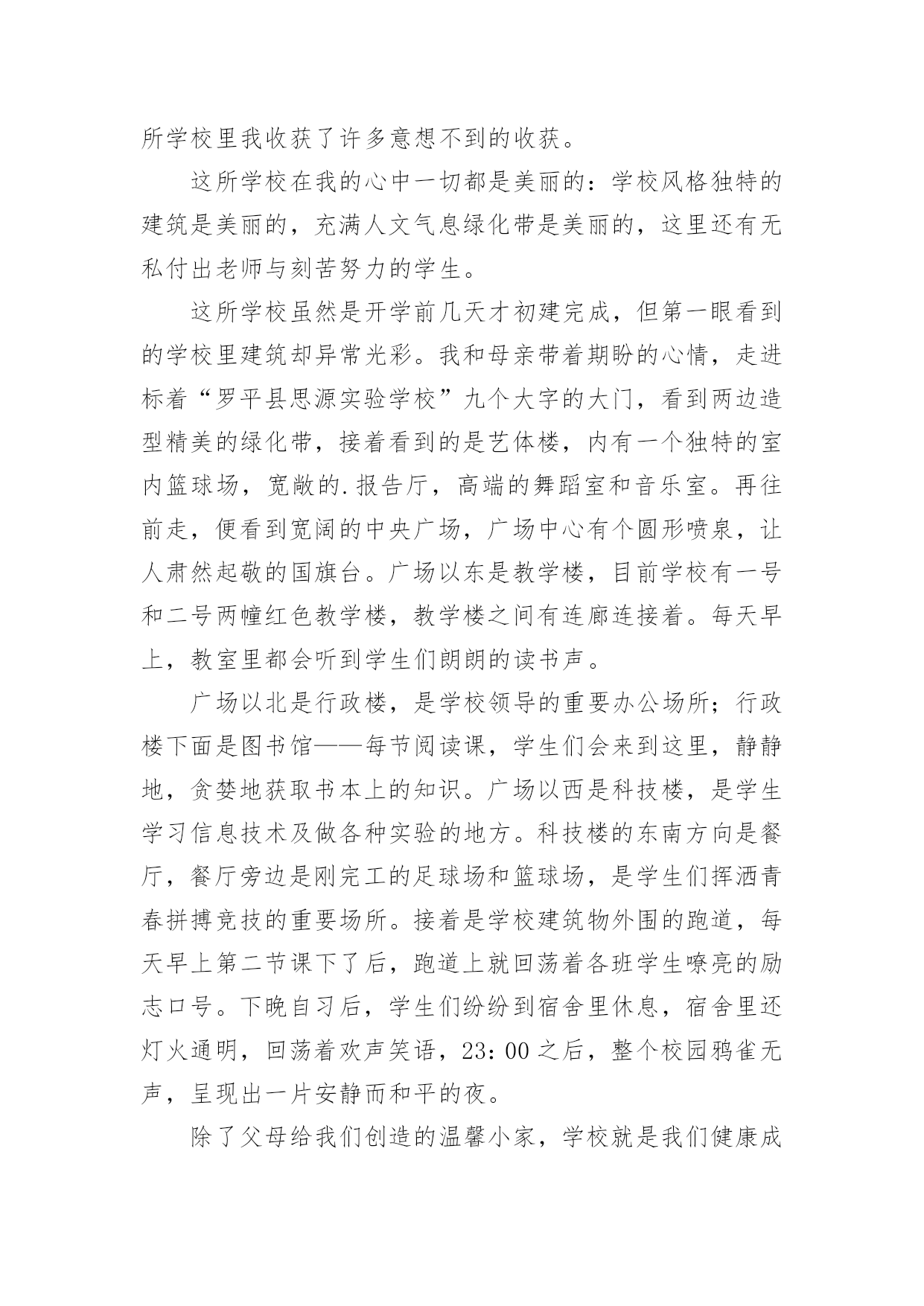 所学校里我收获了许多意想不到的收获。

这所学校在我的心中一切都是美丽的：学校风格独特的建筑是美丽的，充满人文气息绿化带是美丽的，这里还有无私付出老师与刻苦努力的学生。

这所学校虽然是开学前几天才初建完成，但第一眼看到的学校里建筑却异常光彩。我和母亲带着期盼的心情，走进标着“罗平县思源实验学校”九个大字的大门，看到两边造型精美的绿化带，接着看到的是艺体楼，内有一个独特的室内篮球场，宽敞的.报告厅，高端的舞蹈室和音乐室。再往前走，便看到宽阔的中央广场，广场中心有个圆形喷泉，让人肃然起敬的国旗台。广场以东是教学楼，目前学校有一号和二号两幢红色教学楼，教学楼之间有连廊连接着。每天早上，教室里都会听到学生们朗朗的读书声。

广场以北是行政楼，是学校领导的重要办公场所；行政楼下面是图书馆——每节阅读课，学生们会来到这里，静静地，贪婪地获取书本上的知识。广场以西是科技楼，是学生学习信息技术及做各种实验的地方。科技楼的东南方向是餐厅，餐厅旁边是刚完工的足球场和篮球场，是学生们挥洒青春拼搏竞技的重要场所。接着是学校建筑物外围的跑道，每天早上第二节课下了后，跑道上就回荡着各班学生嘹亮的励志口号。下晚自习后，学生们纷纷到宿舍里休息，宿舍里还灯火通明，回荡着欢声笑语，23：00之后，整个校园鸦雀无声，呈现出一片安静而和平的夜。

除了父母给我们创造的温馨小家，学校就是我们健康成